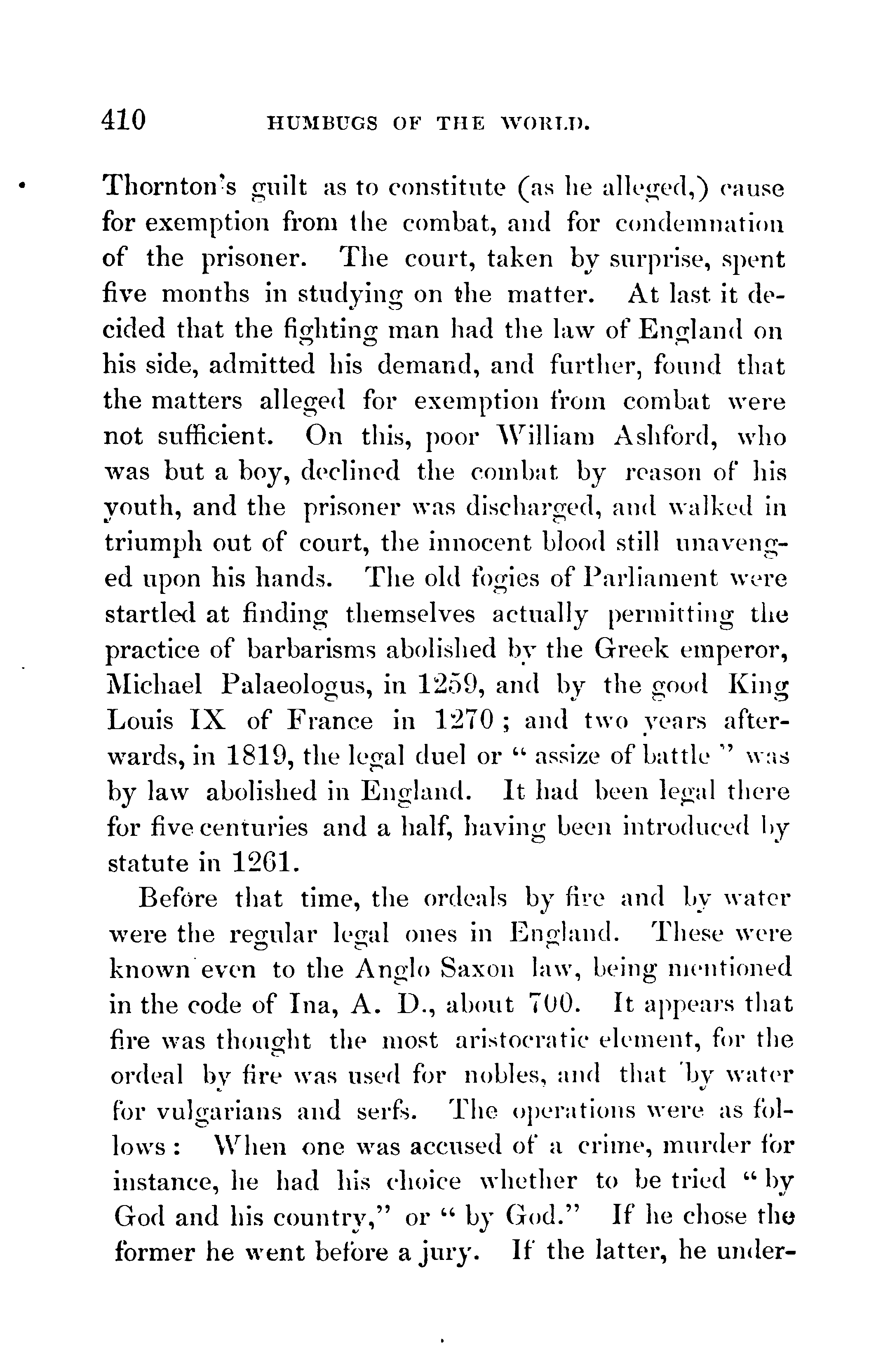 410 HUMBUGS OF THE WORLD.

Thornton's guilt as to constitute (as he alleged,) cause for exemption from the combat, and for condemnation of the prisoner. The court, taken by surprise, spent five months in studying on the matter. At last it decided that the fighting man had the law of England on his side, admitted his demand, and further, found that the matters alleged for exemption from combat were not sufficient. On this, poor William Ashford, who was but a boy, declined the combat by reason of his youth, and the prisoner was discharged, and walked in triumph out of court, the innocent blood still unavenged upon his hands. The old fogies of Parliament were startled at finding themselves actually permitting the practice of barbarisms abolished by the Greek emperor, Michael Palaeologus, in 1259, and by the good King Louis IX of France in 1270; and two years afterwards, in 1819, the legal duel or "assize of battle" was by law abolished in England. It had been legal there for five centuries and a half, having been introduced by statute in 1261.

Before that time, the ordeals by fire and by water were the regular legal ones in England. These were known even to the Anglo Saxon law, being mentioned in the code of Ina, A. D., about 700. It appears that fire was thought the most aristocratic element, for the ordeal by fire was used for nobles, and that by water for vulgarians and serfs. The operations were as follows: When one was accused of a crime, murder for instance, he had his choice whether to be tried "by God and his country," or "by God." If he chose the former he went before a jury. If the latter, he under-